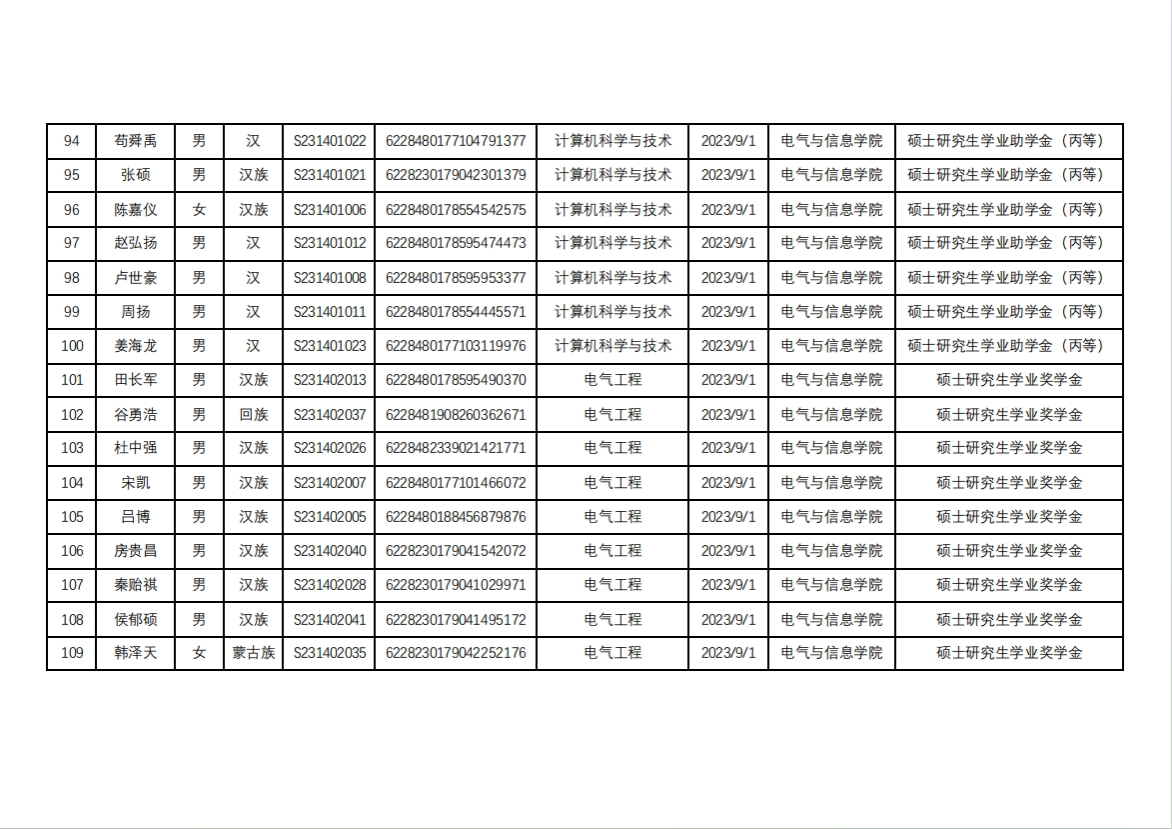 | 94 | 苟舜禹 | 男 | 汉 | S231401022 | 6228480177104791377 | 计算机科学与技术 | 2023/9/1 | 电气与信息学院 | 硕士研究生学业助学金（丙等） |
|---|---|---|---|---|---|---|---|---|---|
| 95 | 张硕 | 男 | 汉族 | S231401021 | 6228230179042301379 | 计算机科学与技术 | 2023/9/1 | 电气与信息学院 | 硕士研究生学业助学金（丙等） |
| 96 | 陈嘉仪 | 女 | 汉族 | S231401006 | 6228480178554542575 | 计算机科学与技术 | 2023/9/1 | 电气与信息学院 | 硕士研究生学业助学金（丙等） |
| 97 | 赵弘扬 | 男 | 汉 | S231401012 | 6228480178595474473 | 计算机科学与技术 | 2023/9/1 | 电气与信息学院 | 硕士研究生学业助学金（丙等） |
| 98 | 卢世豪 | 男 | 汉 | S231401008 | 6228480178595953377 | 计算机科学与技术 | 2023/9/1 | 电气与信息学院 | 硕士研究生学业助学金（丙等） |
| 99 | 周扬 | 男 | 汉 | S231401011 | 6228480178554445571 | 计算机科学与技术 | 2023/9/1 | 电气与信息学院 | 硕士研究生学业助学金（丙等） |
| 100 | 姜海龙 | 男 | 汉 | S231401023 | 6228480177103119976 | 计算机科学与技术 | 2023/9/1 | 电气与信息学院 | 硕士研究生学业助学金（丙等） |
| 101 | 田长军 | 男 | 汉族 | S231402013 | 6228480178595490370 | 电气工程 | 2023/9/1 | 电气与信息学院 | 硕士研究生学业奖学金 |
| 102 | 谷勇浩 | 男 | 回族 | S231402037 | 6228481908260362671 | 电气工程 | 2023/9/1 | 电气与信息学院 | 硕士研究生学业奖学金 |
| 103 | 杜中强 | 男 | 汉族 | S231402026 | 6228482339021421771 | 电气工程 | 2023/9/1 | 电气与信息学院 | 硕士研究生学业奖学金 |
| 104 | 宋凯 | 男 | 汉族 | S231402007 | 6228480177101466072 | 电气工程 | 2023/9/1 | 电气与信息学院 | 硕士研究生学业奖学金 |
| 105 | 吕博 | 男 | 汉族 | S231402005 | 6228480188456879876 | 电气工程 | 2023/9/1 | 电气与信息学院 | 硕士研究生学业奖学金 |
| 106 | 房贵昌 | 男 | 汉族 | S231402040 | 6228230179041542072 | 电气工程 | 2023/9/1 | 电气与信息学院 | 硕士研究生学业奖学金 |
| 107 | 秦贻祺 | 男 | 汉族 | S231402028 | 6228230179041029971 | 电气工程 | 2023/9/1 | 电气与信息学院 | 硕士研究生学业奖学金 |
| 108 | 侯郁硕 | 男 | 汉族 | S231402041 | 6228230179041495172 | 电气工程 | 2023/9/1 | 电气与信息学院 | 硕士研究生学业奖学金 |
| 109 | 韩泽天 | 女 | 蒙古族 | S231402035 | 6228230179042252176 | 电气工程 | 2023/9/1 | 电气与信息学院 | 硕士研究生学业奖学金 |